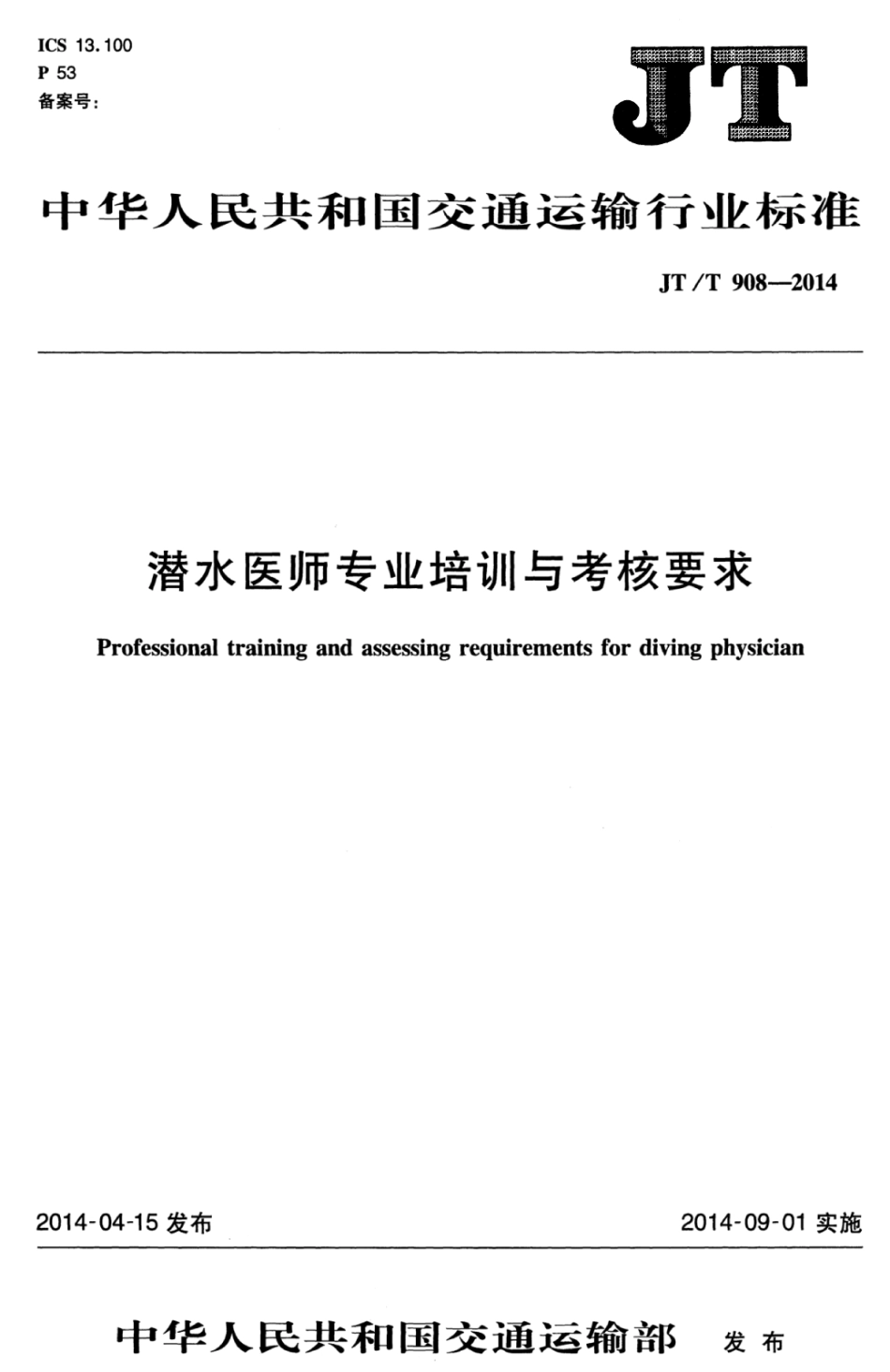 ICS 13.100
P 53
备案号:

JT

中华人民共和国交通运输行业标准

JT/T 908—2014

潜水医师专业培训与考核要求

Professional training and assessing requirements for diving physician

2014-04-15 发布

2014-09-01 实施

中华人民共和国交通运输部 发布